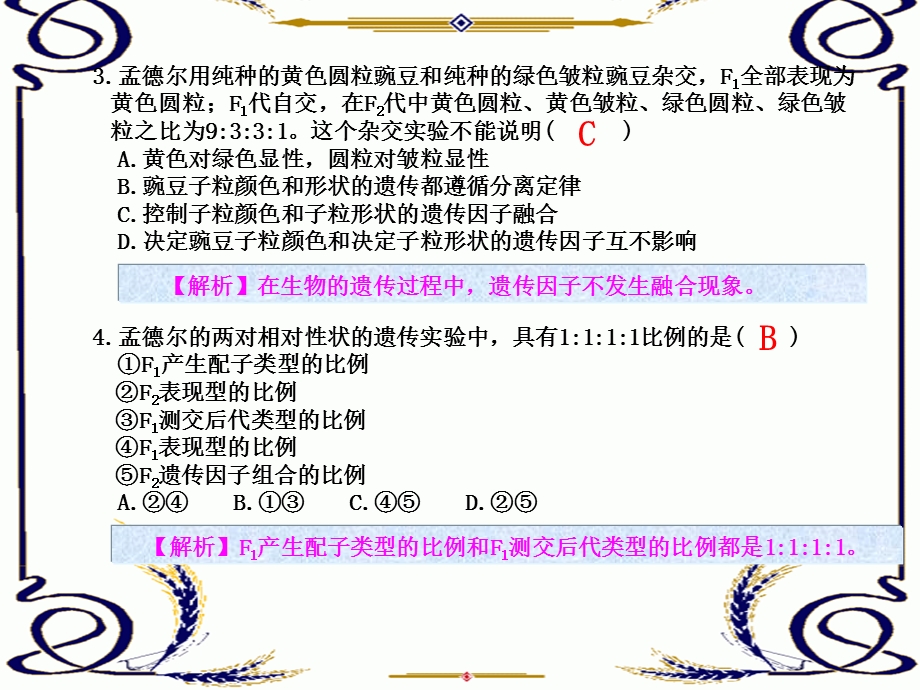 3. 孟德尔用纯种的黄色圆粒豌豆和纯种的绿色皱粒豌豆杂交，$F_1$全部表现为黄色圆粒；$F_1$代自交，在$F_2$代中黄色圆粒、黄色皱粒、绿色圆粒、绿色皱粒之比为9:3:3:1。这个杂交实验不能说明（ C ）
A. 黄色对绿色显性，圆粒对皱粒显性
B. 豌豆子粒颜色和形状的遗传都遵循分离定律
C. 控制子粒颜色和子粒形状的遗传因子融合
D. 决定豌豆子粒颜色和决定子粒形状的遗传因子互不影响

【解析】在生物的遗传过程中，遗传因子不发生融合现象。

4. 孟德尔的两对相对性状的遗传实验中，具有1:1:1:1比例的是（ B ）
①$F_1$产生配子类型的比例
②$F_2$表现型的比例
③$F_1$测交后代类型的比例
④$F_1$表现型的比例
⑤$F_2$遗传因子组合的比例
A. ②④　B. ①③　C. ④⑤　D. ②⑤

【解析】$F_1$产生配子类型的比例和$F_1$测交后代类型的比例都是1:1:1:1。